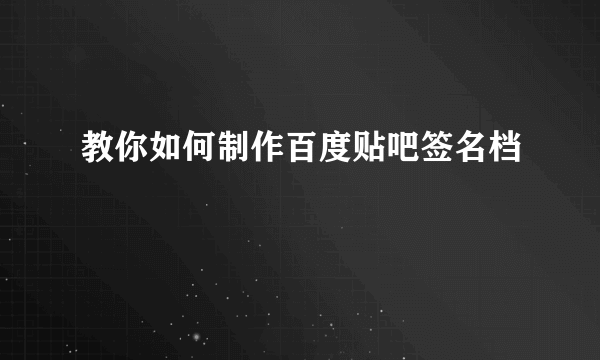 教你如何制作百度贴吧签名档